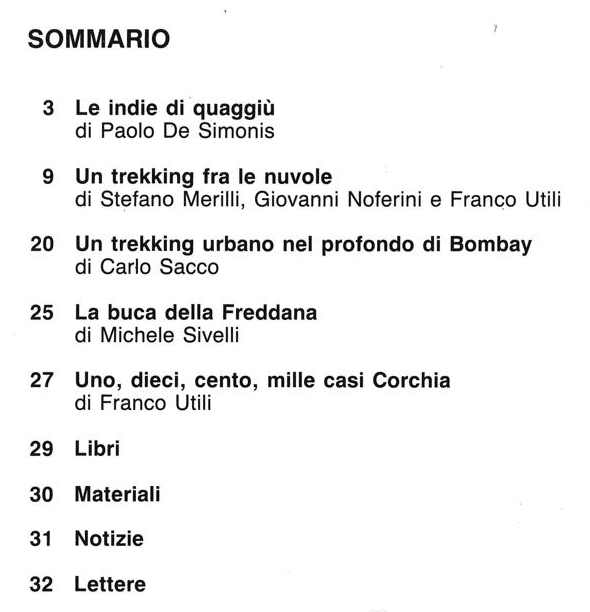 SOMMARIO

3 Le indie di quaggiù
di Paolo De Simonis

9 Un trekking fra le nuvole
di Stefano Merilli, Giovanni Noferini e Franco Utili

20 Un trekking urbano nel profondo di Bombay
di Carlo Sacco

25 La buca della Freddana
di Michele Sivelli

27 Uno, dieci, cento, mille casi Corchia
di Franco Utili

29 Libri

30 Materiali

31 Notizie

32 Lettere